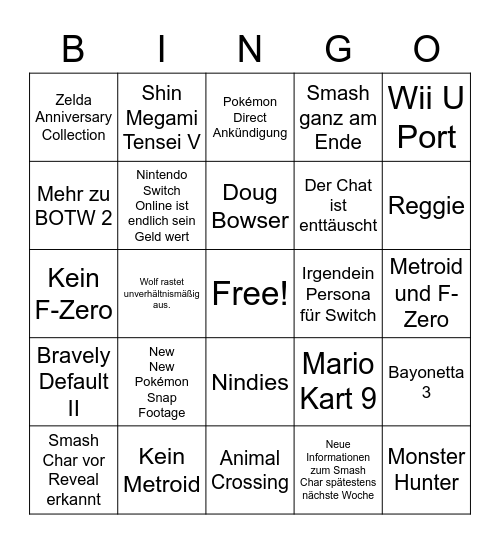 | B | I | N | G | O |
|---|---|---|---|---|
| Zelda Anniversary Collection | Shin Megami Tensei V | Pokémon Direct Ankündigung | Smash ganz am Ende | Wii U Port |
| Mehr zu BOTW 2 | Nintendo Switch Online ist endlich sein Geld wert | Doug Bowser | Der Chat ist enttäuscht | Reggie |
| Kein F-Zero | Wolf rastet unverhältnismäßig aus. | Free! | Irgendein Persona für Switch | Metroid und F-Zero |
| Bravely Default II | New New Pokémon Snap Footage | Nindies | Mario Kart 9 | Bayonetta 3 |
| Smash Char vor Reveal erkannt | Kein Metroid | Animal Crossing | Neue Informationen zum Smash Char spätestens nächste Woche | Monster Hunter |